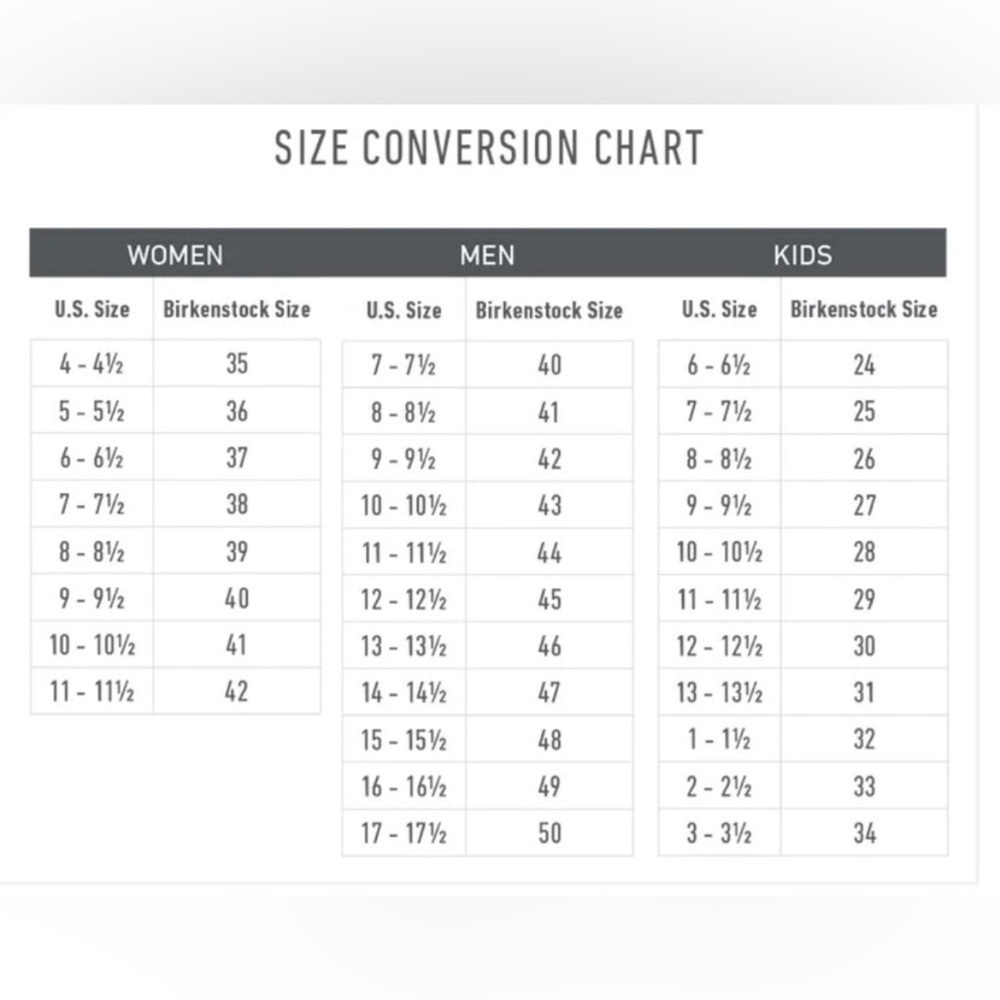 SIZE CONVERSION CHART

WOMEN

| U.S. Size | Birkenstock Size |
|---|---|
| 4 - 4½ | 35 |
| 5 - 5½ | 36 |
| 6 - 6½ | 37 |
| 7 - 7½ | 38 |
| 8 - 8½ | 39 |
| 9 - 9½ | 40 |
| 10 - 10½ | 41 |
| 11 - 11½ | 42 |

MEN

| U.S. Size | Birkenstock Size |
|---|---|
| 7 - 7½ | 40 |
| 8 - 8½ | 41 |
| 9 - 9½ | 42 |
| 10 - 10½ | 43 |
| 11 - 11½ | 44 |
| 12 - 12½ | 45 |
| 13 - 13½ | 46 |
| 14 - 14½ | 47 |
| 15 - 15½ | 48 |
| 16 - 16½ | 49 |
| 17 - 17½ | 50 |

KIDS

| U.S. Size | Birkenstock Size |
|---|---|
| 6 - 6½ | 24 |
| 7 - 7½ | 25 |
| 8 - 8½ | 26 |
| 9 - 9½ | 27 |
| 10 - 10½ | 28 |
| 11 - 11½ | 29 |
| 12 - 12½ | 30 |
| 13 - 13½ | 31 |
| 1 - 1½ | 32 |
| 2 - 2½ | 33 |
| 3 - 3½ | 34 |